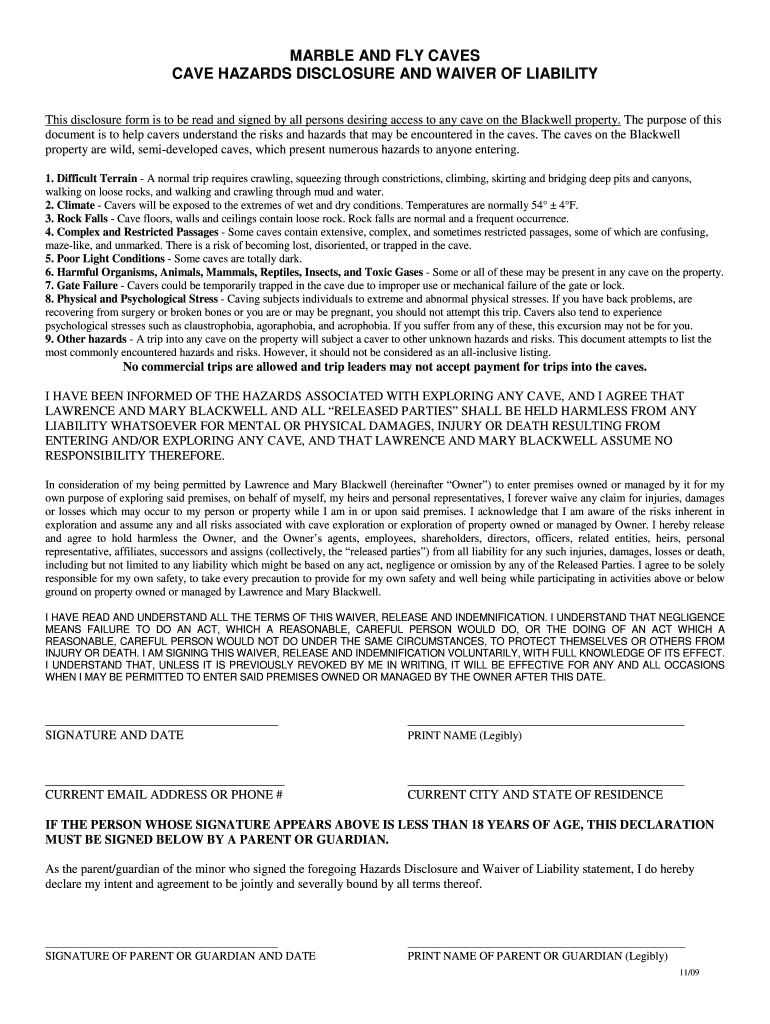 MARBLE AND FLY CAVES
CAVE HAZARDS DISCLOSURE AND WAIVER OF LIABILITY

This disclosure form is to be read and signed by all persons desiring access to any cave on the Blackwell property. The purpose of this document is to help cavers understand the risks and hazards that may be encountered in the caves. The caves on the Blackwell property are wild, semi-developed caves, which present numerous hazards to anyone entering.

1. Difficult Terrain - A normal trip requires crawling, squeezing through constrictions, climbing, skirting and bridging deep pits and canyons, walking on loose rocks, and walking and crawling through mud and water.
2. Climate - Cavers will be exposed to the extremes of wet and dry conditions. Temperatures are normally 54° ± 4°F.
3. Rock Falls - Cave floors, walls and ceilings contain loose rock. Rock falls are normal and a frequent occurrence.
4. Complex and Restricted Passages - Some caves contain extensive, complex, and sometimes restricted passages, some of which are confusing, maze-like, and unmarked. There is a risk of becoming lost, disoriented, or trapped in the cave.
5. Poor Light Conditions - Some caves are totally dark.
6. Harmful Organisms, Animals, Mammals, Reptiles, Insects, and Toxic Gases - Some or all of these may be present in any cave on the property.
7. Gate Failure - Cavers could be temporarily trapped in the cave due to improper use or mechanical failure of the gate or lock.
8. Physical and Psychological Stress - Caving subjects individuals to extreme and abnormal physical stresses. If you have back problems, are recovering from surgery or broken bones or you are or may be pregnant, you should not attempt this trip. Cavers also tend to experience psychological stresses such as claustrophobia, agoraphobia, and acrophobia. If you suffer from any of these, this excursion may not be for you.
9. Other hazards - A trip into any cave on the property will subject a caver to other unknown hazards and risks. This document attempts to list the most commonly encountered hazards and risks. However, it should not be considered as an all-inclusive listing.
No commercial trips are allowed and trip leaders may not accept payment for trips into the caves.

I HAVE BEEN INFORMED OF THE HAZARDS ASSOCIATED WITH EXPLORING ANY CAVE, AND I AGREE THAT LAWRENCE AND MARY BLACKWELL AND ALL “RELEASED PARTIES” SHALL BE HELD HARMLESS FROM ANY LIABILITY WHATSOEVER FOR MENTAL OR PHYSICAL DAMAGES, INJURY OR DEATH RESULTING FROM ENTERING AND/OR EXPLORING ANY CAVE, AND THAT LAWRENCE AND MARY BLACKWELL ASSUME NO RESPONSIBILITY THEREFORE.

In consideration of my being permitted by Lawrence and Mary Blackwell (hereinafter “Owner”) to enter premises owned or managed by it for my own purpose of exploring said premises, on behalf of myself, my heirs and personal representatives, I forever waive any claim for injuries, damages or losses which may occur to my person or property while I am in or upon said premises. I acknowledge that I am aware of the risks inherent in exploration and assume any and all risks associated with cave exploration or exploration of property owned or managed by Owner. I hereby release and agree to hold harmless the Owner, and the Owner’s agents, employees, shareholders, directors, officers, related entities, heirs, personal representative, affiliates, successors and assigns (collectively, the “released parties”) from all liability for any such injuries, damages, losses or death, including but not limited to any liability which might be based on any act, negligence or omission by any of the Released Parties. I agree to be solely responsible for my own safety, to take every precaution to provide for my own safety and well being while participating in activities above or below ground on property owned or managed by Lawrence and Mary Blackwell.

I HAVE READ AND UNDERSTAND ALL THE TERMS OF THIS WAIVER, RELEASE AND INDEMNIFICATION. I UNDERSTAND THAT NEGLIGENCE MEANS FAILURE TO DO AN ACT, WHICH A REASONABLE, CAREFUL PERSON WOULD DO, OR THE DOING OF AN ACT WHICH A REASONABLE, CAREFUL PERSON WOULD NOT DO UNDER THE SAME CIRCUMSTANCES, TO PROTECT THEMSELVES OR OTHERS FROM INJURY OR DEATH. I AM SIGNING THIS WAIVER, RELEASE AND INDEMNIFICATION VOLUNTARILY, WITH FULL KNOWLEDGE OF ITS EFFECT. I UNDERSTAND THAT, UNLESS IT IS PREVIOUSLY REVOKED BY ME IN WRITING, IT WILL BE EFFECTIVE FOR ANY AND ALL OCCASIONS WHEN I MAY BE PERMITTED TO ENTER SAID PREMISES OWNED OR MANAGED BY THE OWNER AFTER THIS DATE.

SIGNATURE AND DATE

PRINT NAME (Legibly)

CURRENT EMAIL ADDRESS OR PHONE #

CURRENT CITY AND STATE OF RESIDENCE

IF THE PERSON WHOSE SIGNATURE APPEARS ABOVE IS LESS THAN 18 YEARS OF AGE, THIS DECLARATION MUST BE SIGNED BELOW BY A PARENT OR GUARDIAN.

As the parent/guardian of the minor who signed the foregoing Hazards Disclosure and Waiver of Liability statement, I do hereby declare my intent and agreement to be jointly and severally bound by all terms thereof.

SIGNATURE OF PARENT OR GUARDIAN AND DATE

PRINT NAME OF PARENT OR GUARDIAN (Legibly)

11/09